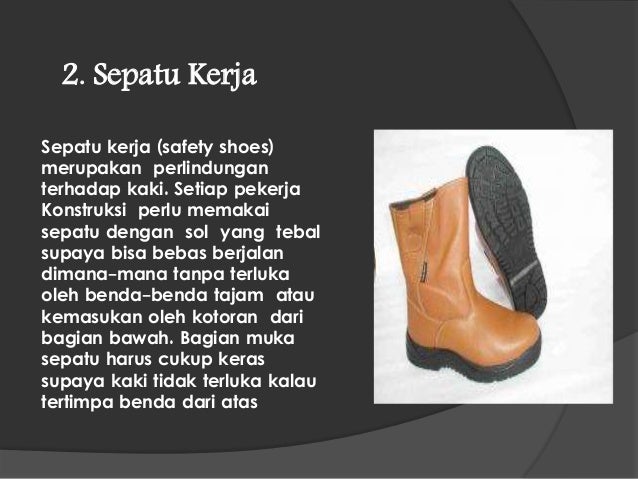 2. Sepatu Kerja

Sepatu kerja (safety shoes) merupakan perlindungan terhadap kaki. Setiap pekerja Konstruksi perlu memakai sepatu dengan sol yang tebal supaya bisa bebas berjalan dimana-mana tanpa terluka oleh benda-benda tajam atau kemasukan oleh kotoran dari bagian bawah. Bagian muka sepatu harus cukup keras supaya kaki tidak terluka kalau tertimpa benda dari atas